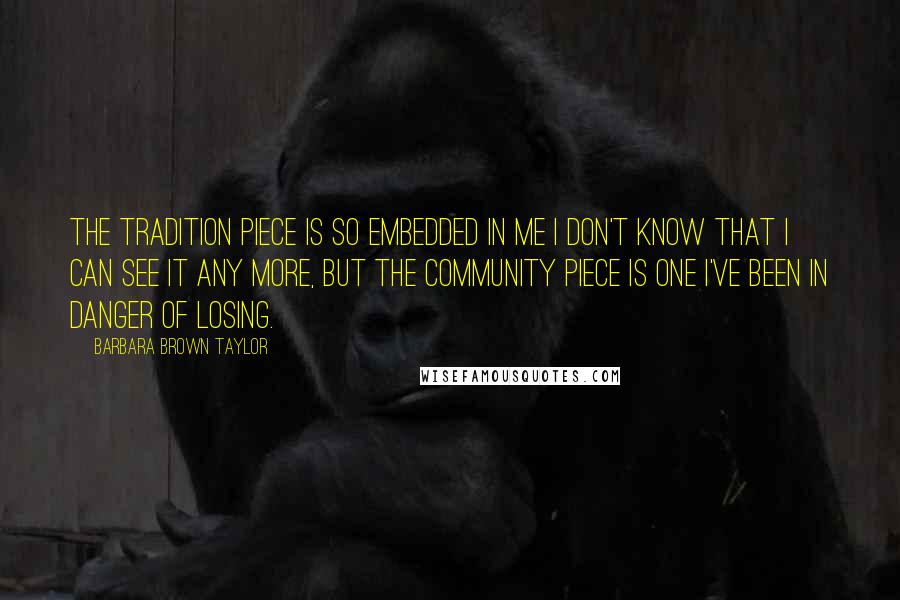 THE TRADITION PIECE IS SO EMBEDDED IN ME I DON'T KNOW THAT I CAN SEE IT ANY MORE, BUT THE COMMUNITY PIECE IS ONE I'VE BEEN IN DANGER OF LOSING.

BARBARA BROWN TAYLOR

WISEFAMOUSQUOTES.COM